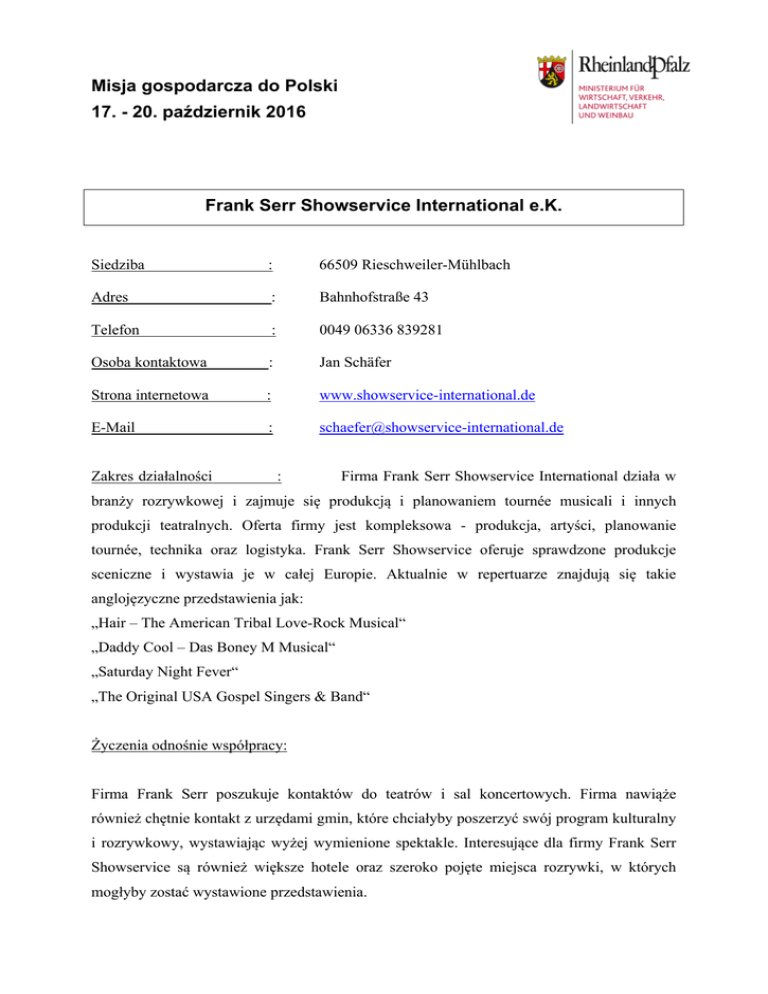 Misja gospodarcza do Polski
17. - 20. październik 2016

RheinlandPfalz
MINISTERIUM FÜR WIRTSCHAFT, VERKEHR, LANDWIRTSCHAFT UND WEINBAU

Frank Serr Showservice International e.K.

Siedziba : 66509 Rieschweiler-Mühlbach

Adres : Bahnhofstraße 43

Telefon : 0049 06336 839281

Osoba kontaktowa : Jan Schäfer

Strona internetowa : www.showservice-international.de

E-Mail : schaefer@showservice-international.de

Zakres działalności : Firma Frank Serr Showservice International działa w branży rozrywkowej i zajmuje się produkcją i planowaniem tournée musicali i innych produkcji teatralnych. Oferta firmy jest kompleksowa - produkcja, artyści, planowanie tournée, technika oraz logistyka. Frank Serr Showservice oferuje sprawdzone produkcje sceniczne i wystawia je w całej Europie. Aktualnie w repertuarze znajdują się takie anglojęzyczne przedstawienia jak:
„Hair – The American Tribal Love-Rock Musical“
„Daddy Cool – Das Boney M Musical“
„Saturday Night Fever“
„The Original USA Gospel Singers & Band“

Życzenia odnośnie współpracy:

Firma Frank Serr poszukuje kontaktów do teatrów i sal koncertowych. Firma nawiąże również chętnie kontakt z urzędami gmin, które chciałyby poszerzyć swój program kulturalny i rozrywkowy, wystawiając wyżej wymienione spektakle. Interesujące dla firmy Frank Serr Showservice są również większe hotele oraz szeroko pojęte miejsca rozrywki, w których mogłyby zostać wystawione przedstawienia.